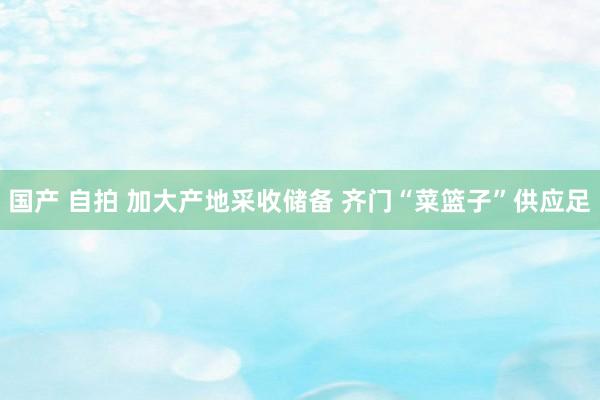 国产 自拍 加大产地采收储备 齐门“菜篮子”供应足